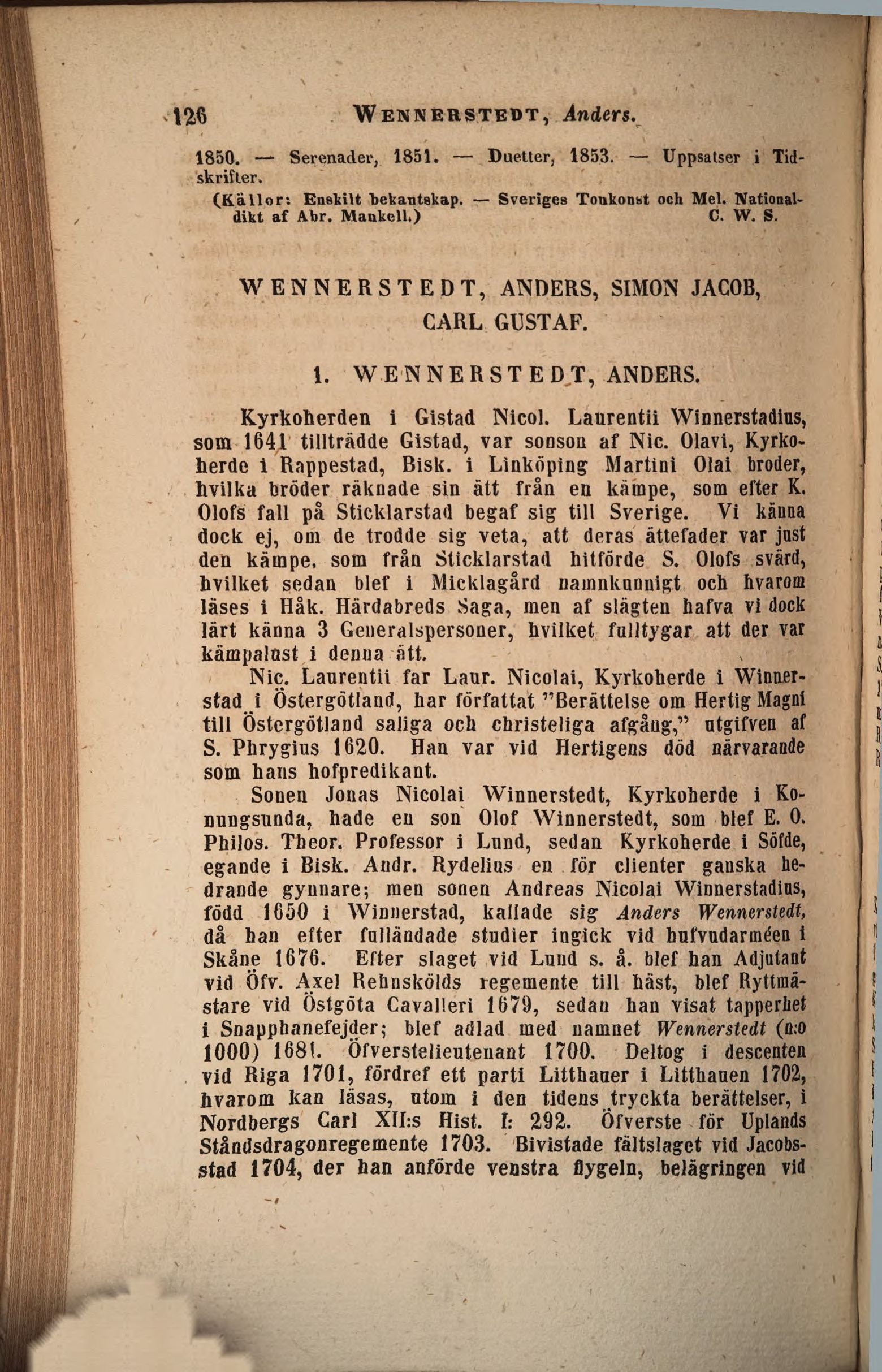 126 WENNERSTEDT, Anders.

1850. — Serenader, 1851. — Duetter, 1853. — Uppsatser i Tidskrifter.

(Källor: Enskilt bekantskap. — Sveriges Tonkonst och Mel. Nationaldikt af Abr. Mankell.) C. W. S.

WENNERSTEDT, ANDERS, SIMON JACOB, CARL GUSTAF.

1. WENNERSTEDT, ANDERS.

Kyrkoherden i Gistad Nicol. Laurentii Winnerstadius, som 1641 tillträdde Gistad, var sonson af Nic. Olavi, Kyrkoherde i Rappestad, Bisk. i Linköping Martini Olai broder, hvilka bröder räknade sin ätt från en kämpe, som efter K. Olofs fall på Sticklarstad begaf sig till Sverige. Vi känna dock ej, om de trodde sig veta, att deras ättefader var just den kämpe, som från Sticklarstad hitförde S. Olofs svärd, hvilket sedan blef i Micklagård namnkunnigt och hvarom läses i Håk. Härdabreds Saga, men af slägten hafva vi dock lärt känna 3 Generalspersoner, hvilket fulltygar att der var kämpalust i denna ätt.

Nic. Laurentii far Laur. Nicolai, Kyrkoherde i Winnerstad i Östergötland, har författat "Berättelse om Hertig Magni till Östergötland saliga och christeliga afgång," utgifven af S. Phrygius 1620. Han var vid Hertigens död närvarande som hans hofpredikant.

Sonen Jonas Nicolai Winnerstedt, Kyrkoherde i Konungsunda, hade en son Olof Winnerstedt, som blef E. O. Philos. Theor. Professor i Lund, sedan Kyrkoherde i Söfde, egande i Bisk. Andr. Rydelius en för clienter ganska hedrande gynnare; men sonen Andreas Nicolai Winnerstadius, född 1650 i Winnerstad, kallade sig Anders Wennerstedt, då han efter fulländade studier ingick vid hufvudarméen i Skåne 1676. Efter slaget vid Lund s. å. blef han Adjutant vid Öfv. Axel Rehnskölds regemente till häst, blef Ryttmästare vid Östgöta Cavalleri 1679, sedan han visat tapperhet i Snapphanefejder; blef adlad med namnet Wennerstedt (n:o 1000) 1681. Öfverstelieutenant 1700. Deltog i descenten vid Riga 1701, fördref ett parti Litthauer i Litthauen 1702, hvarom kan läsas, utom i den tidens tryckta berättelser, i Nordbergs Carl XII:s Hist. I: 292. Öfverste för Uplands Ståndsdragonregemente 1703. Bivistade fältslaget vid Jacobsstad 1704, der han anförde venstra flygeln, belägringen vid